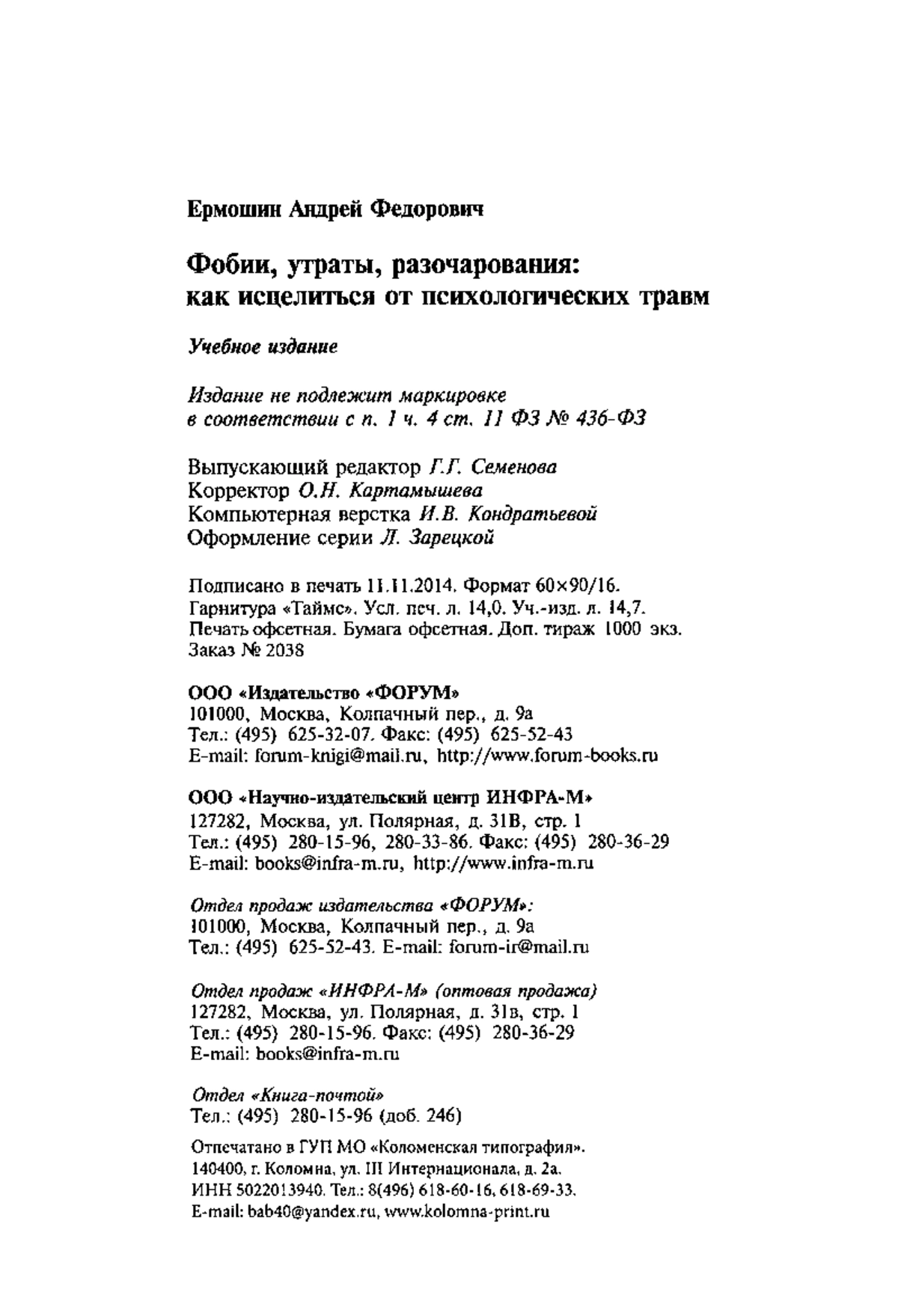 Ермошин Андрей Федорович

Фобии, утраты, разочарования: как исцелиться от психологических травм

Учебное издание

Издание не подлежит маркировке в соответствии с п. 1 ч. 4 ст. 11 ФЗ № 436-ФЗ

Выпускающий редактор Г.Г. Семенова
Корректор О.Н. Картамышева
Компьютерная верстка И.В. Кондратьевой
Оформление серии Л. Зарецкой

Подписано в печать 11.11.2014. Формат 60×90/16. Гарнитура «Таймс». Усл. печ. л. 14,0. Уч.-изд. л. 14,7. Печать офсетная. Бумага офсетная. Доп. тираж 1000 экз. Заказ № 2038

ООО «Издательство «ФОРУМ»
101000, Москва, Колпачный пер., д. 9а
Тел.: (495) 625-32-07. Факс: (495) 625-52-43
E-mail: forum-knigi@mail.ru, http://www.forum-books.ru

ООО «Научно-издательский центр ИНФРА-М»
127282, Москва, ул. Полярная, д. 31В, стр. 1
Тел.: (495) 280-15-96, 280-33-86. Факс: (495) 280-36-29
E-mail: books@infra-m.ru, http://www.infra-m.ru

Отдел продаж издательства «ФОРУМ»:
101000, Москва, Колпачный пер., д. 9а
Тел.: (495) 625-52-43. E-mail: forum-ir@mail.ru

Отдел продаж «ИНФРА-М» (оптовая продажа)
127282, Москва, ул. Полярная, д. 31в, стр. 1
Тел.: (495) 280-15-96. Факс: (495) 280-36-29
E-mail: books@infra-m.ru

Отдел «Книга-почтой»
Тел.: (495) 280-15-96 (доб. 246)

Отпечатано в ГУП МО «Коломенская типография».
140400, г. Коломна, ул. III Интернационала, д. 2а.
ИНН 5022013940. Тел.: 8(496) 618-60-16, 618-69-33.
E-mail: bab40@yandex.ru, www.kolomna-print.ru